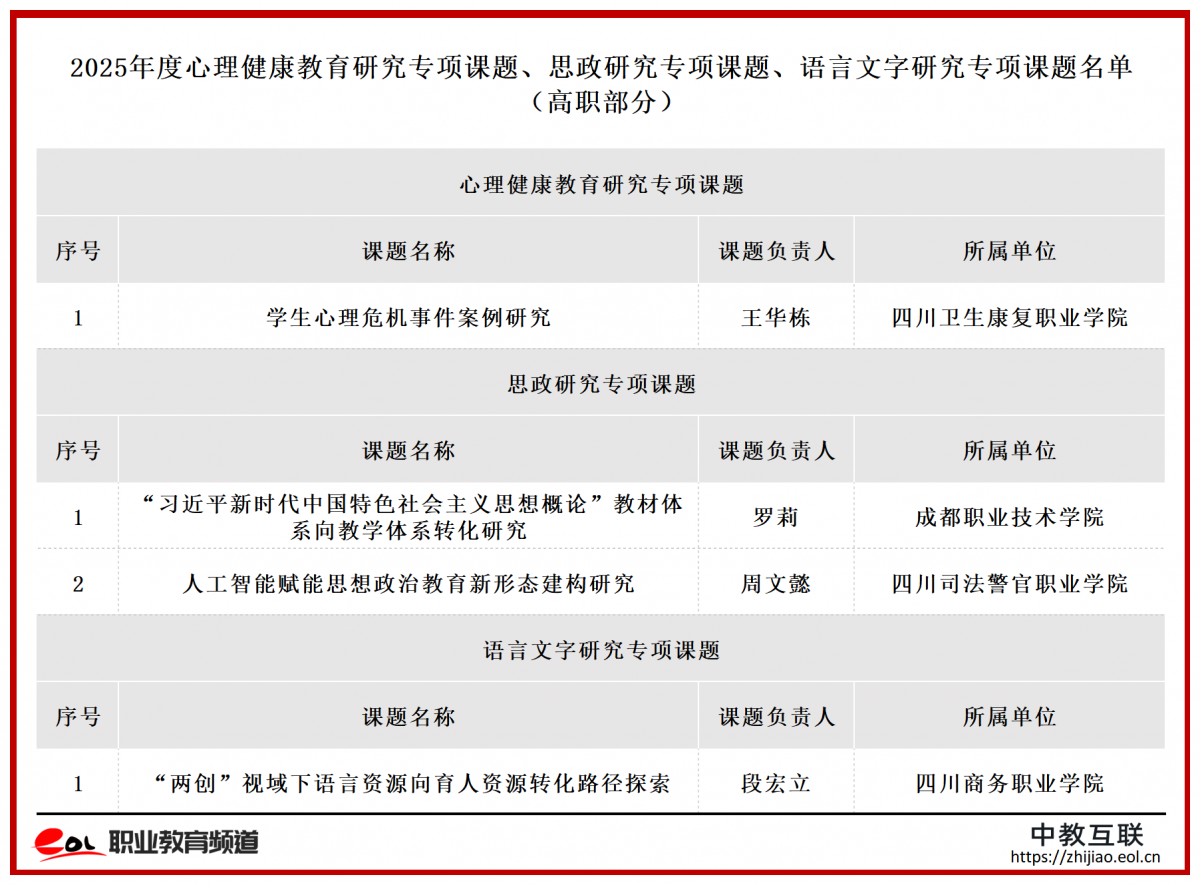 2025年度心理健康教育研究专项课题、思政研究专项课题、语言文字研究专项课题名单（高职部分）

心理健康教育研究专项课题

| 序号 | 课题名称 | 课题负责人 | 所属单位 |
|---|---|---|---|
| 1 | 学生心理危机事件案例研究 | 王华栋 | 四川卫生康复职业学院 |

思政研究专项课题

| 序号 | 课题名称 | 课题负责人 | 所属单位 |
|---|---|---|---|
| 1 | “习近平新时代中国特色社会主义思想概论”教材体系向教学体系转化研究 | 罗莉 | 成都职业技术学院 |
| 2 | 人工智能赋能思想政治教育新形态建构研究 | 周文懿 | 四川司法警官职业学院 |

语言文字研究专项课题

| 序号 | 课题名称 | 课题负责人 | 所属单位 |
|---|---|---|---|
| 1 | “两创”视域下语言资源向育人资源转化路径探索 | 段宏立 | 四川商务职业学院 |

eol 职业教育频道

中教互联
https://zhijiao.eol.cn